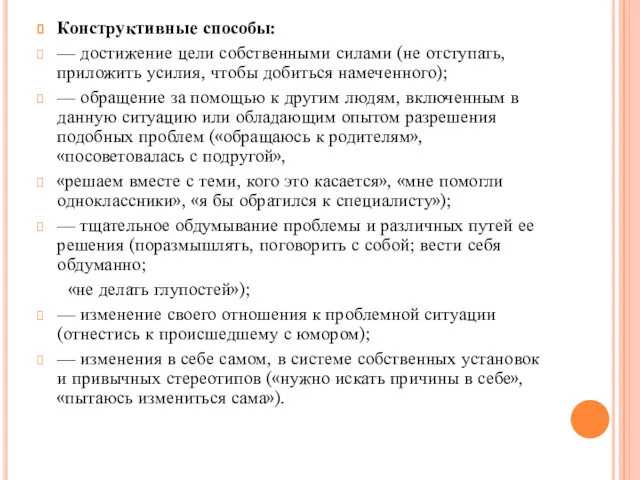 Конструктивные способы:

— достижение цели собственными силами (не отступать, приложить усилия, чтобы добиться намеченного);

— обращение за помощью к другим людям, включенным в данную ситуацию или обладающим опытом разрешения подобных проблем («обращаюсь к родителям», «посоветовалась с подругой»,

«решаем вместе с теми, кого это касается», «мне помогли одноклассники», «я бы обратился к специалисту»);

— тщательное обдумывание проблемы и различных путей ее решения (поразмышлять, поговорить с собой; вести себя обдуманно;

«не делать глупостей»);

— изменение своего отношения к проблемной ситуации (отнестись к происшедшему с юмором);

— изменения в себе самом, в системе собственных установок и привычных стереотипов («нужно искать причины в себе», «пытаюсь измениться сама»).